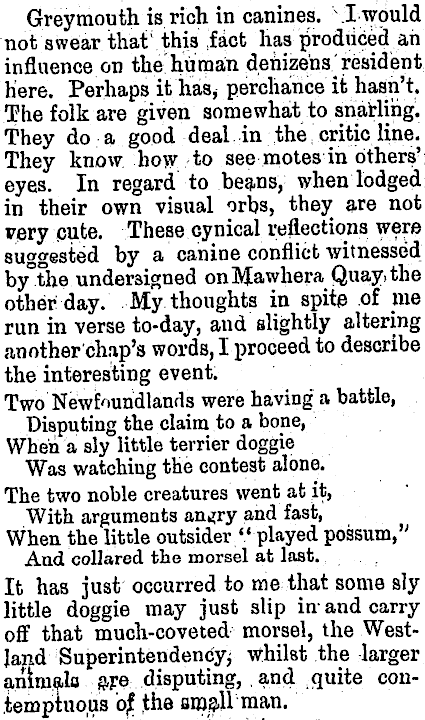 Greymouth is rich in canines. I would not swear that this fact has produced an influence on the human denizens resident here. Perhaps it has, perchance it hasn't. The folk are given somewhat to snarling. They do a good deal in the critic line. They know how to see motes in others' eyes. In regard to beans, when lodged in their own visual orbs, they are not very cute. These cynical reflections were suggested by a canine conflict witnessed by the undersigned on Mawhera Quay the other day. My thoughts in spite of me run in verse to-day, and slightly altering another chap's words, I proceed to describe the interesting event.

Two Newfoundlands were having a battle,
Disputing the claim to a bone,
When a sly little terrier doggie
Was watching the contest alone.

The two noble creatures went at it,
With arguments angry and fast,
When the little outsider "played possum,"
And collared the morsel at last.

It has just occurred to me that some sly little doggie may just slip in and carry off that much-coveted morsel, the Westland Superintendency, whilst the larger animals are disputing, and quite contemptuous of the small man.